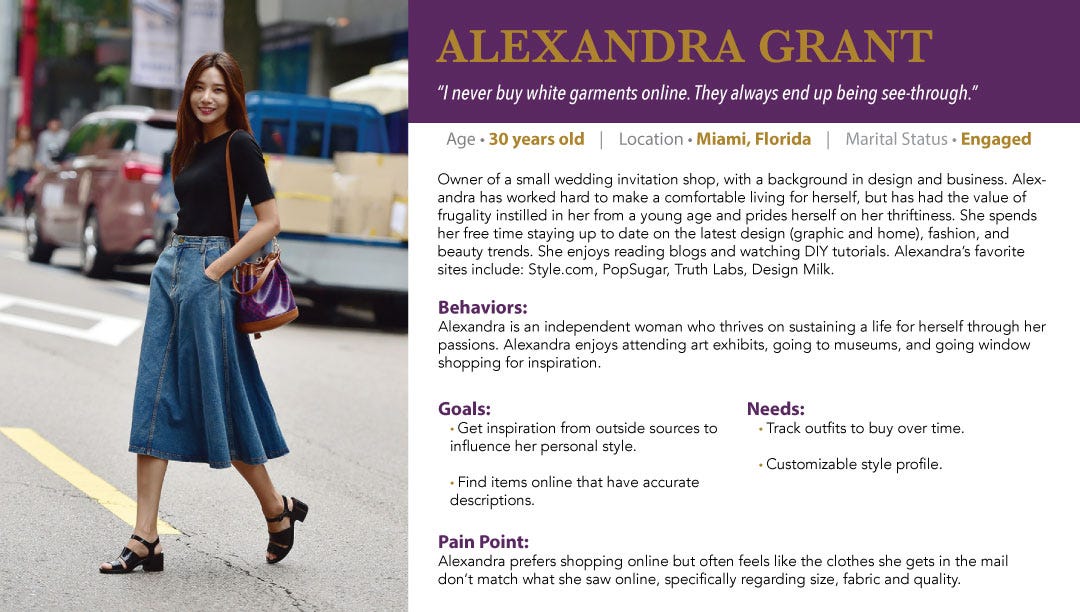 ALEXANDRA GRANT

"I never buy white garments online. They always end up being see-through."

Age • 30 years old | Location • Miami, Florida | Marital Status • Engaged

Owner of a small wedding invitation shop, with a background in design and business. Alexandra has worked hard to make a comfortable living for herself, but has had the value of frugality instilled in her from a young age and prides herself on her thriftiness. She spends her free time staying up to date on the latest design (graphic and home), fashion, and beauty trends. She enjoys reading blogs and watching DIY tutorials. Alexandra's favorite sites include: Style.com, PopSugar, Truth Labs, Design Milk.

Behaviors:
Alexandra is an independent woman who thrives on sustaining a life for herself through her passions. Alexandra enjoys attending art exhibits, going to museums, and going window shopping for inspiration.

Goals:
• Get inspiration from outside sources to influence her personal style.

• Find items online that have accurate descriptions.

Needs:
• Track outfits to buy over time.

• Customizable style profile.

Pain Point:
Alexandra prefers shopping online but often feels like the clothes she gets in the mail don't match what she saw online, specifically regarding size, fabric and quality.